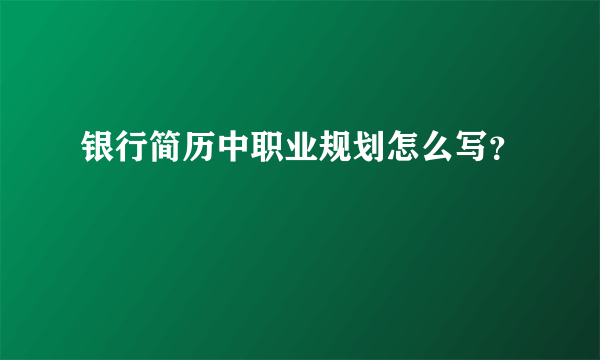 银行简历中职业规划怎么写？